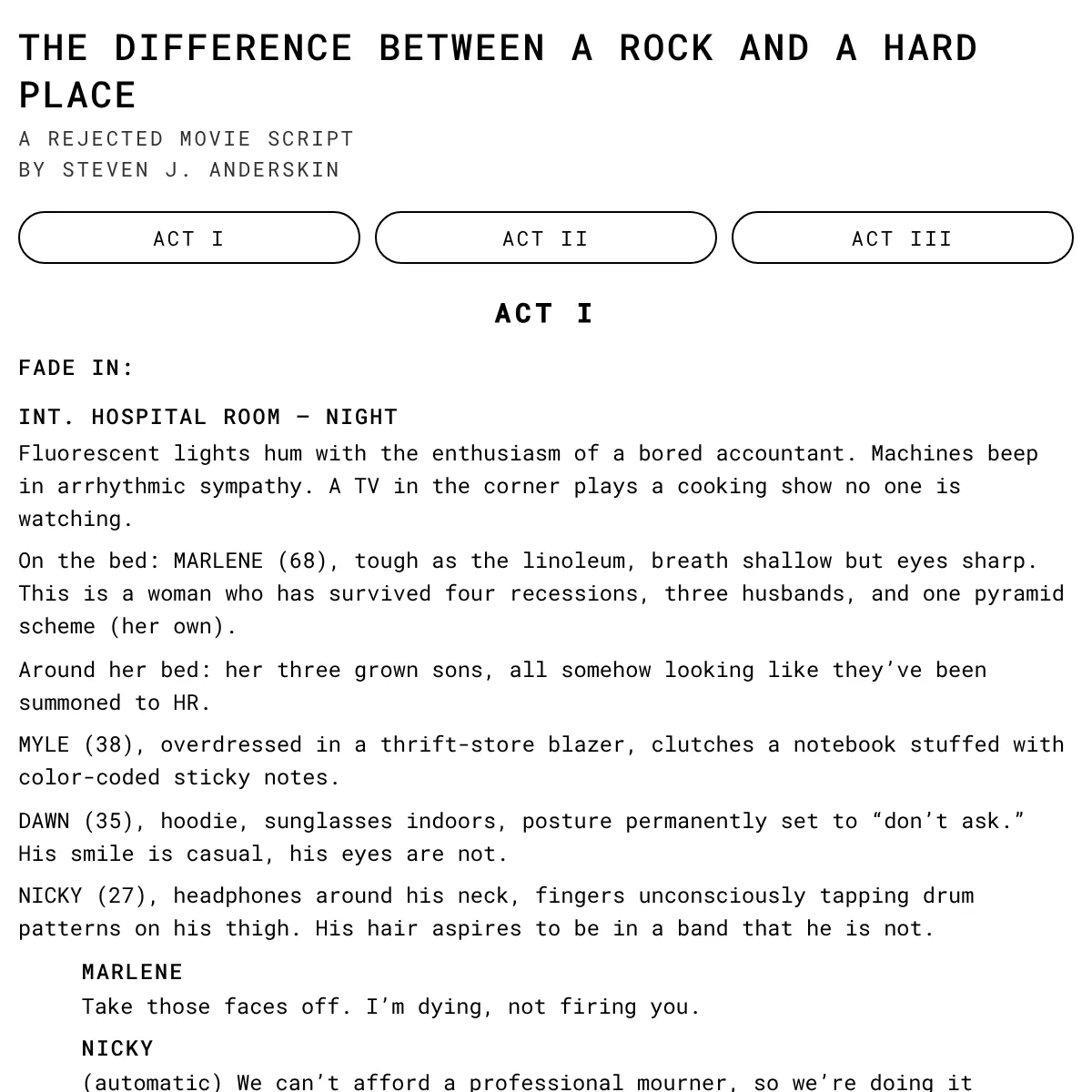 THE DIFFERENCE BETWEEN A ROCK AND A HARD PLACE

A REJECTED MOVIE SCRIPT
BY STEVEN J. ANDERSKIN

ACT I

ACT II

ACT III

ACT I

FADE IN:

INT. HOSPITAL ROOM – NIGHT

Fluorescent lights hum with the enthusiasm of a bored accountant. Machines beep in arrhythmic sympathy. A TV in the corner plays a cooking show no one is watching.

On the bed: MARLENE (68), tough as the linoleum, breath shallow but eyes sharp. This is a woman who has survived four recessions, three husbands, and one pyramid scheme (her own).

Around her bed: her three grown sons, all somehow looking like they've been summoned to HR.

MYLE (38), overdressed in a thrift-store blazer, clutches a notebook stuffed with color-coded sticky notes.

DAWN (35), hoodie, sunglasses indoors, posture permanently set to "don't ask." His smile is casual, his eyes are not.

NICKY (27), headphones around his neck, fingers unconsciously tapping drum patterns on his thigh. His hair aspires to be in a band that he is not.

MARLENE
Take those faces off. I'm dying, not firing you.

NICKY
(automatic) We can't afford a professional mourner, so we're doing it